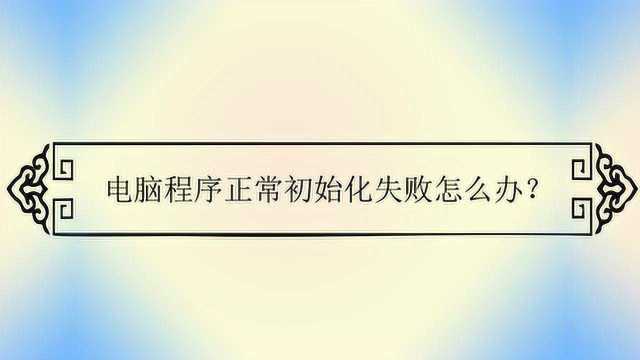 电脑程序正常初始化失败怎么办？